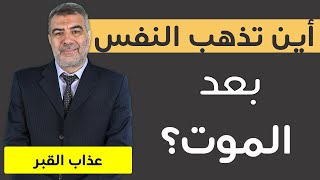 أين تذهب النفس

بعد

الموت؟

عذاب القبر